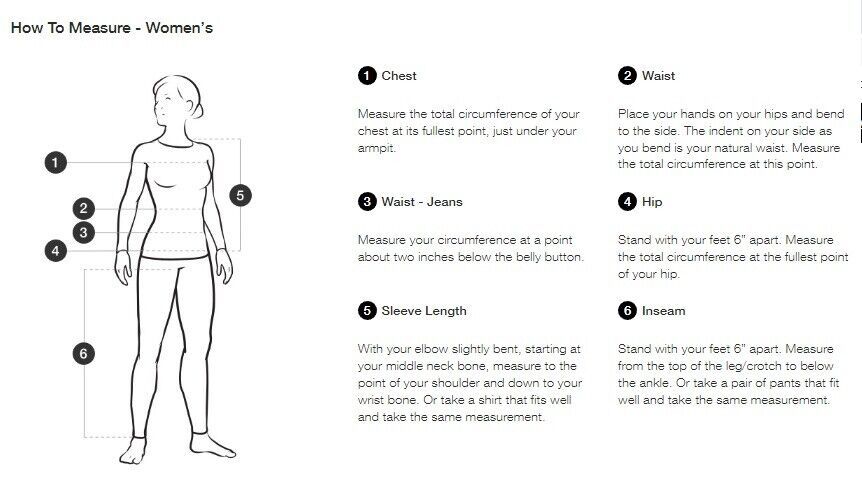 How To Measure - Women's

1
2
3
4
5
6

1 Chest

Measure the total circumference of your chest at its fullest point, just under your armpit.

2 Waist

Place your hands on your hips and bend to the side. The indent on your side as you bend is your natural waist. Measure the total circumference at this point.

3 Waist - Jeans

Measure your circumference at a point about two inches below the belly button.

4 Hip

Stand with your feet 6" apart. Measure the total circumference at the fullest point of your hip.

5 Sleeve Length

With your elbow slightly bent, starting at your middle neck bone, measure to the point of your shoulder and down to your wrist bone. Or take a shirt that fits well and take the same measurement.

6 Inseam

Stand with your feet 6" apart. Measure from the top of the leg/crotch to below the ankle. Or take a pair of pants that fit well and take the same measurement.